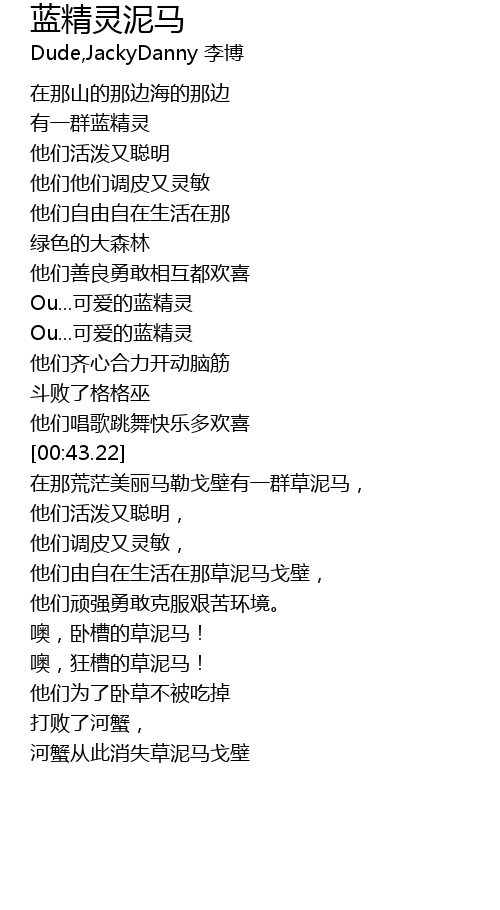 蓝精灵泥马
Dude,JackyDanny 李博

在那山的那边海的那边
有一群蓝精灵
他们活泼又聪明
他们他们调皮又灵敏
他们自由自在生活在那
绿色的大森林
他们善良勇敢相互都欢喜
Ou...可爱的蓝精灵
Ou...可爱的蓝精灵
他们齐心合力开动脑筋
斗败了格格巫
他们唱歌跳舞快乐多欢喜
[00:43.22]
在那荒茫美丽马勒戈壁有一群草泥马，
他们活泼又聪明，
他们调皮又灵敏，
他们由自在生活在那草泥马戈壁，
他们顽强勇敢克服艰苦环境。
噢，卧槽的草泥马！
噢，狂槽的草泥马！
他们为了卧草不被吃掉
打败了河蟹，
河蟹从此消失草泥马戈壁